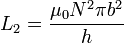 $L_2 = \frac{\mu_0 N^2 \pi b^2}{h}$